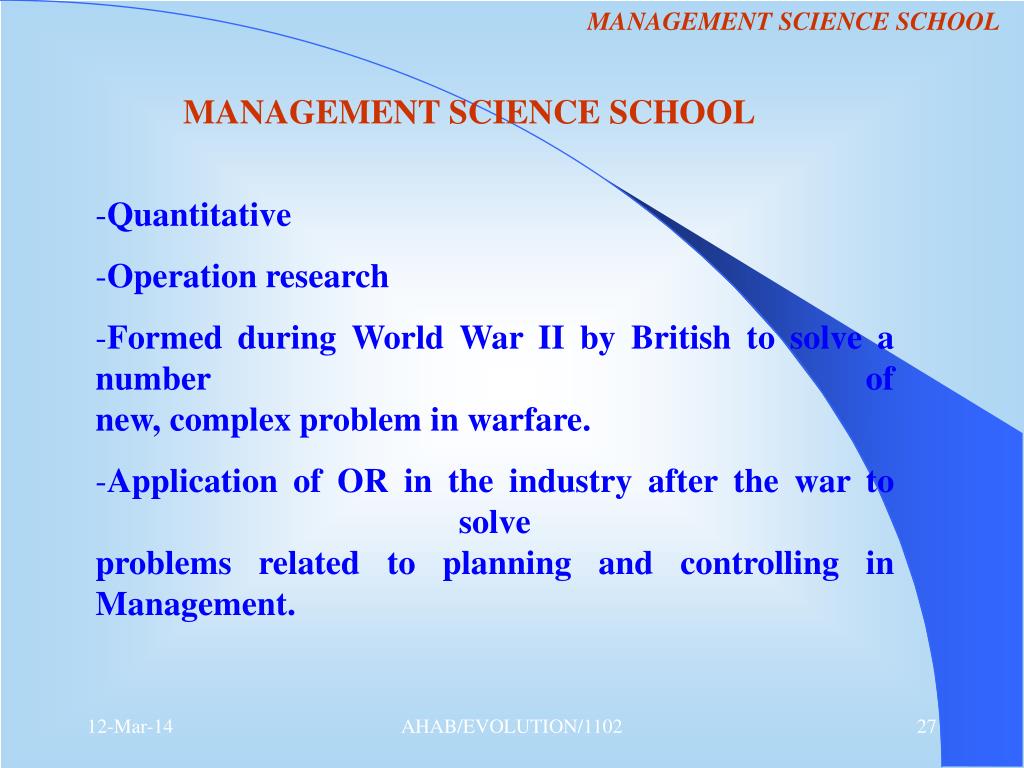 MANAGEMENT SCIENCE SCHOOL

MANAGEMENT SCIENCE SCHOOL

-Quantitative

-Operation research

-Formed during World War II by British to solve a number of new, complex problem in warfare.

-Application of OR in the industry after the war to solve problems related to planning and controlling in Management.

12-Mar-14

AHAB/EVOLUTION/1102

27